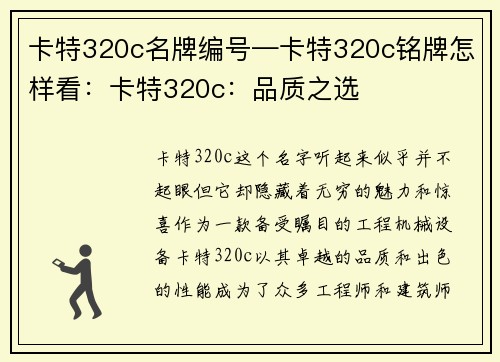 卡特320c名牌编号—卡特320c铭牌怎样看：卡特320c：品质之选

卡特320c这个名字听起来似乎并不起眼但它却隐藏着无穷的魅力和惊喜作为一款备受瞩目的工程机械设备卡特320c以其卓越的品质和出色的性能成为了众多工程师和建筑师